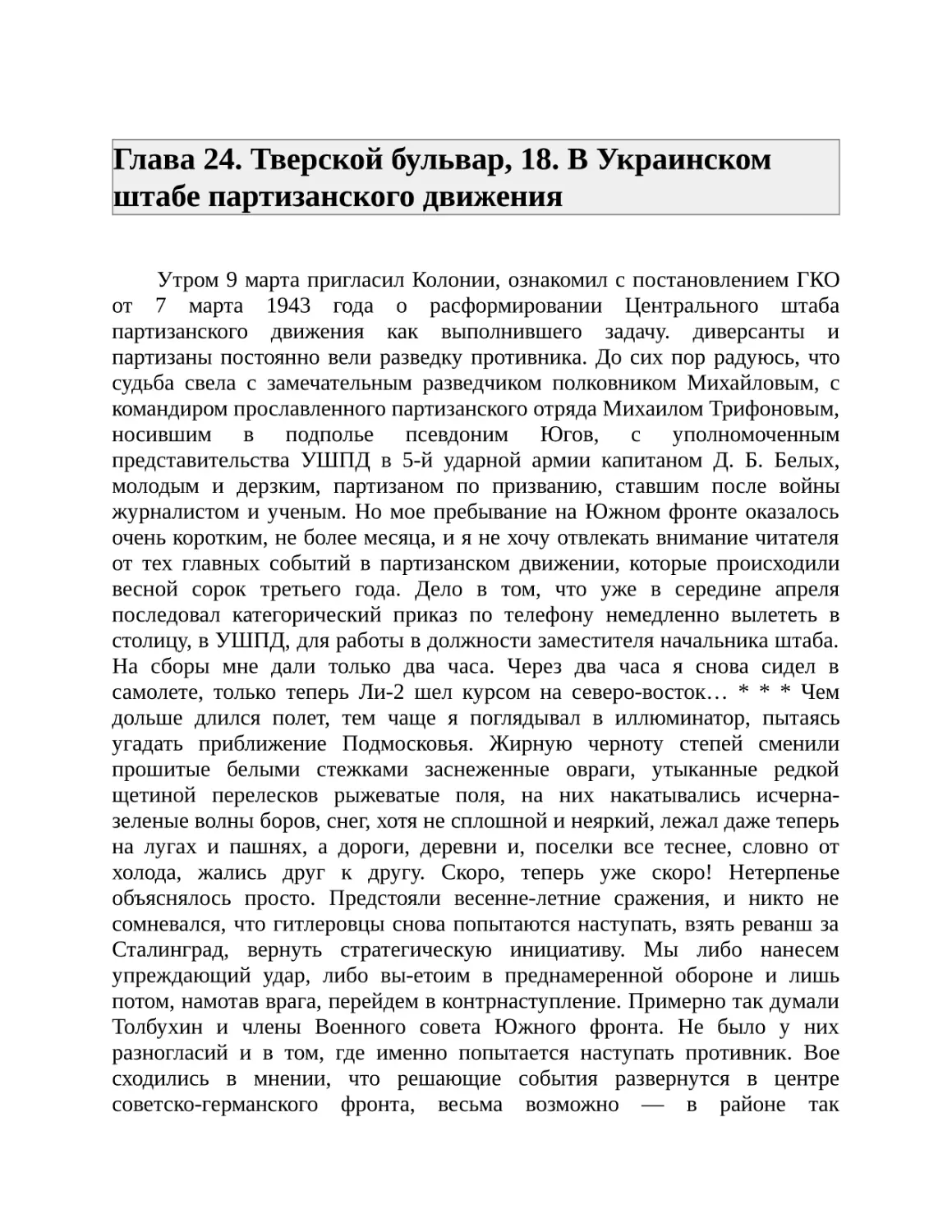 Глава 24. Тверской бульвар, 18. В Украинском штабе партизанского движения

Утром 9 марта пригласил Колонии, ознакомил с постановлением ГКО от 7 марта 1943 года о расформировании Центрального штаба партизанского движения как выполнившего задачу. диверсанты и партизаны постоянно вели разведку противника. До сих пор радуюсь, что судьба свела с замечательным разведчиком полковником Михайловым, с командиром прославленного партизанского отряда Михаилом Трифоновым, носившим в подполье псевдоним Югов, с уполномоченным представительства УШПД в 5-й ударной армии капитаном Д. Б. Белых, молодым и дерзким, партизаном по призванию, ставшим после войны журналистом и ученым. Но мое пребывание на Южном фронте оказалось очень коротким, не более месяца, и я не хочу отвлекать внимание читателя от тех главных событий в партизанском движении, которые происходили весной сорок третьего года. Дело в том, что уже в середине апреля последовал категорический приказ по телефону немедленно вылететь в столицу, в УШПД, для работы в должности заместителя начальника штаба. На сборы мне дали только два часа. Через два часа я снова сидел в самолете, только теперь Ли-2 шел курсом на северо-восток… * * * Чем дольше длился полет, тем чаще я поглядывал в иллюминатор, пытаясь угадать приближение Подмосковья. Жирную черноту степей сменили прошитые белыми стежками заснеженные овраги, утыканные редкой щетиной перелесков рыжеватые поля, на них накатывались исчерна-зеленые волны боров, снег, хотя не сплошной и неяркий, лежал даже теперь на лугах и пашнях, а дороги, деревни и, поселки все теснее, словно от холода, жались друг к другу. Скоро, теперь уже скоро! Нетерпенье объяснялось просто. Предстояли весенне-летние сражения, и никто не сомневался, что гитлеровцы снова попытаются наступать, взять реванш за Сталинград, вернуть стратегическую инициативу. Мы либо нанесем упреждающий удар, либо вы-етоим в преднамеренной обороне и лишь потом, намотав врага, перейдем в контрнаступление. Примерно так думали Толбухин и члены Военного совета Южного фронта. Не было у них разногласий и в том, где именно попытается наступать противник. Вое сходились в мнении, что решающие события развернутся в центре советско-германского фронта, весьма возможно — в районе так